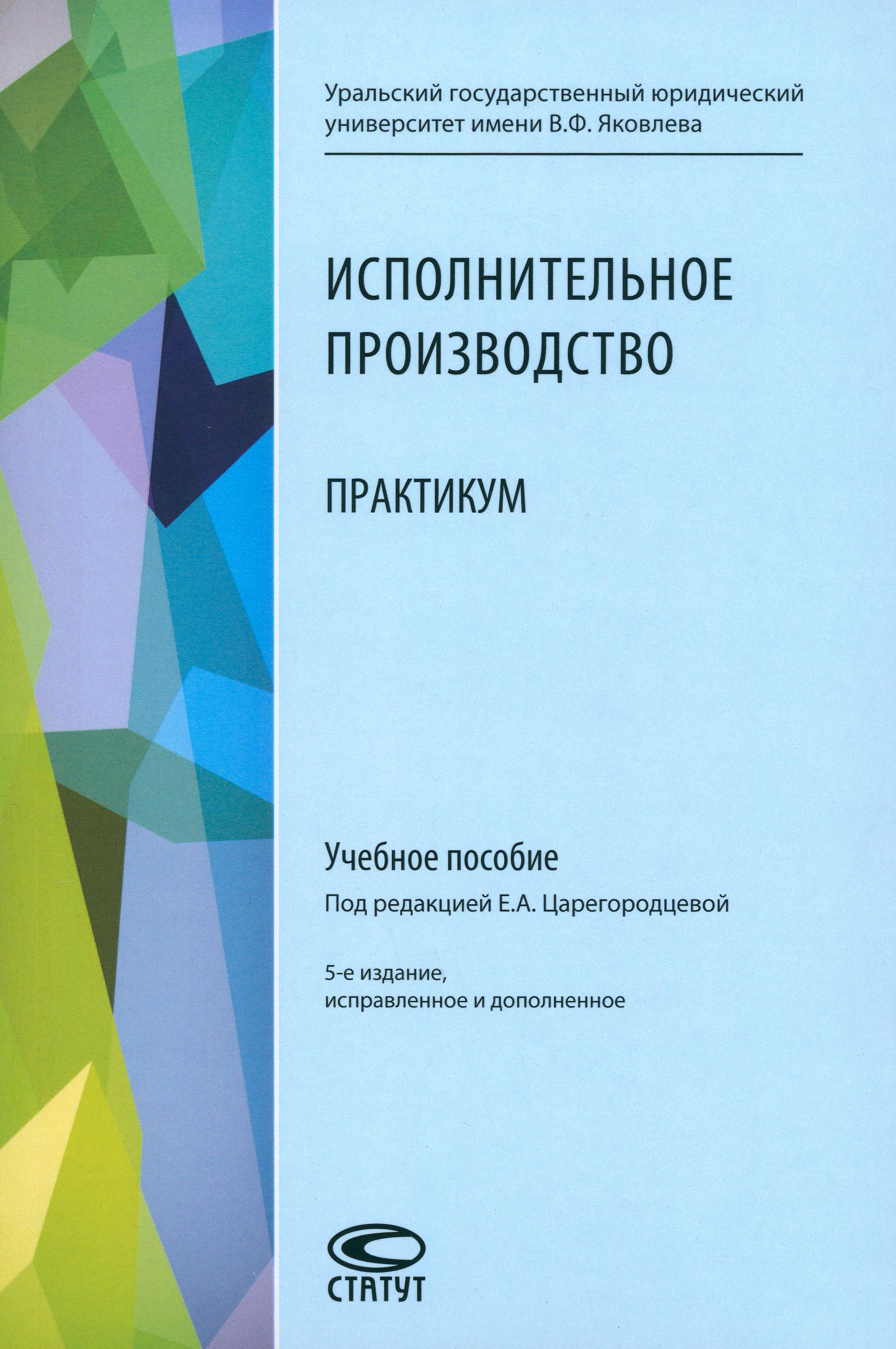 Уральский государственный юридический университет имени В.Ф. Яковлева

ИСПОЛНИТЕЛЬНОЕ ПРОИЗВОДСТВО

ПРАКТИКУМ

Учебное пособие

Под редакцией Е.А. Царегородцевой

5-е издание,
исправленное и дополненное

СТАТУТ